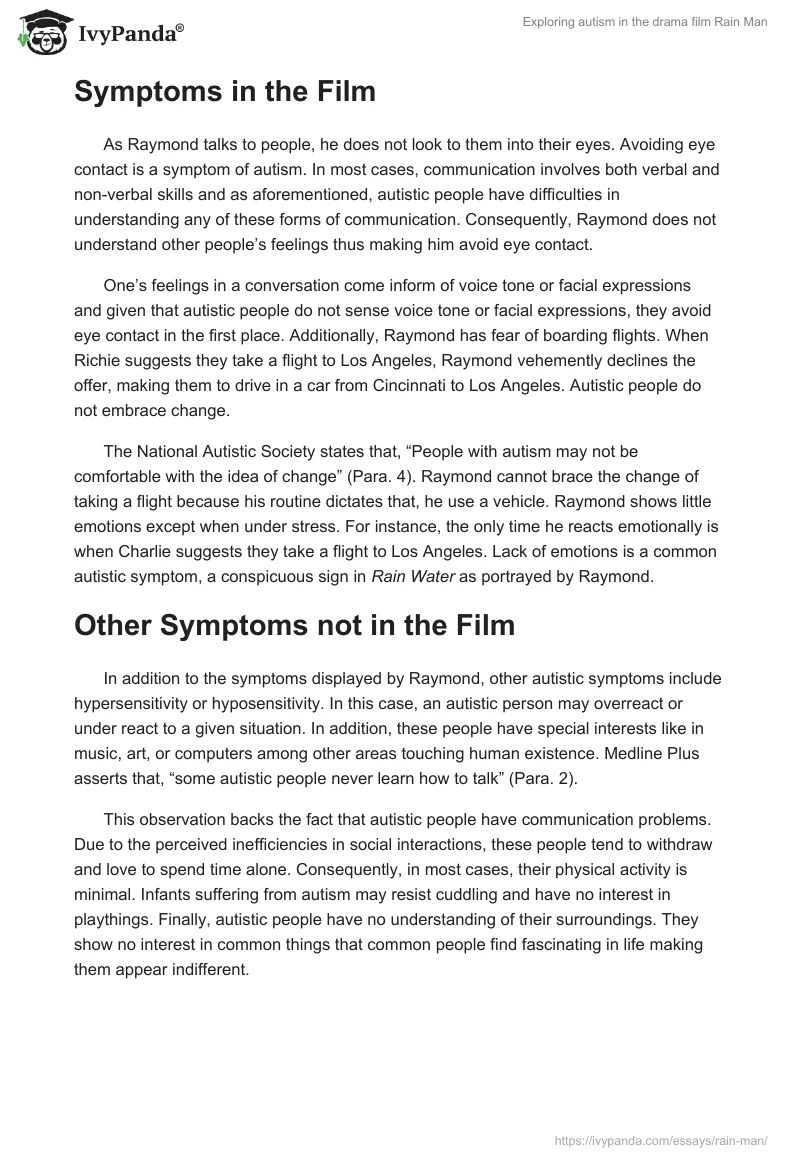 IvyPanda®

Exploring autism in the drama film Rain Man

Symptoms in the Film

As Raymond talks to people, he does not look to them into their eyes. Avoiding eye contact is a symptom of autism. In most cases, communication involves both verbal and non-verbal skills and as aforementioned, autistic people have difficulties in understanding any of these forms of communication. Consequently, Raymond does not understand other people's feelings thus making him avoid eye contact.

One's feelings in a conversation come inform of voice tone or facial expressions and given that autistic people do not sense voice tone or facial expressions, they avoid eye contact in the first place. Additionally, Raymond has fear of boarding flights. When Richie suggests they take a flight to Los Angeles, Raymond vehemently declines the offer, making them to drive in a car from Cincinnati to Los Angeles. Autistic people do not embrace change.

The National Autistic Society states that, "People with autism may not be comfortable with the idea of change" (Para. 4). Raymond cannot brace the change of taking a flight because his routine dictates that, he use a vehicle. Raymond shows little emotions except when under stress. For instance, the only time he reacts emotionally is when Charlie suggests they take a flight to Los Angeles. Lack of emotions is a common autistic symptom, a conspicuous sign in Rain Water as portrayed by Raymond.

Other Symptoms not in the Film

In addition to the symptoms displayed by Raymond, other autistic symptoms include hypersensitivity or hyposensitivity. In this case, an autistic person may overreact or under react to a given situation. In addition, these people have special interests like in music, art, or computers among other areas touching human existence. Medline Plus asserts that, "some autistic people never learn how to talk" (Para. 2).

This observation backs the fact that autistic people have communication problems. Due to the perceived inefficiencies in social interactions, these people tend to withdraw and love to spend time alone. Consequently, in most cases, their physical activity is minimal. Infants suffering from autism may resist cuddling and have no interest in playthings. Finally, autistic people have no understanding of their surroundings. They show no interest in common things that common people find fascinating in life making them appear indifferent.

https://ivypanda.com/essays/rain-man/